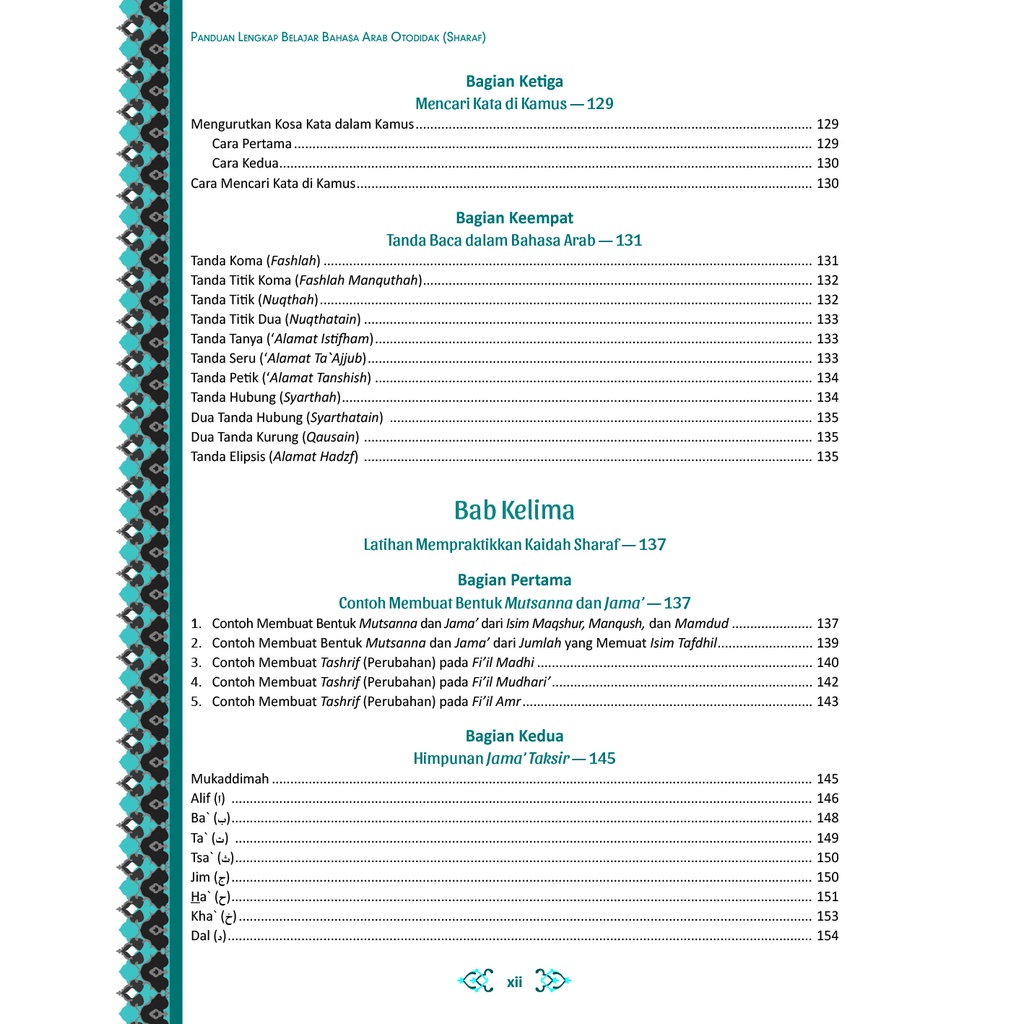 Panduan Lengkap Belajar Bahasa Arab Otodidak (Sharaf)

Bagian Ketiga
Mencari Kata di Kamus — 129

Mengurutkan Kosa Kata dalam Kamus 129
Cara Pertama 129
Cara Kedua 130
Cara Mencari Kata di Kamus 130

Bagian Keempat
Tanda Baca dalam Bahasa Arab — 131

Tanda Koma (Fashlah) 131
Tanda Titik Koma (Fashlah Manquthah) 132
Tanda Titik (Nuqthah) 132
Tanda Titik Dua (Nuqthatain) 133
Tanda Tanya ('Alamat Istifham) 133
Tanda Seru ('Alamat Ta`Ajjub) 133
Tanda Petik ('Alamat Tanshish) 134
Tanda Hubung (Syarthah) 134
Dua Tanda Hubung (Syarthatain) 135
Dua Tanda Kurung (Qausain) 135
Tanda Elipsis (Alamat Hadzf) 135

Bab Kelima

Latihan Mempraktikkan Kaidah Sharaf — 137

Bagian Pertama
Contoh Membuat Bentuk Mutsanna dan Jama' — 137

1. Contoh Membuat Bentuk Mutsanna dan Jama' dari Isim Maqshur, Manqush, dan Mamdud 137
2. Contoh Membuat Bentuk Mutsanna dan Jama' dari Jumlah yang Memuat Isim Tafdhil 139
3. Contoh Membuat Tashrif (Perubahan) pada Fi'il Madhi 140
4. Contoh Membuat Tashrif (Perubahan) pada Fi'il Mudhari' 142
5. Contoh Membuat Tashrif (Perubahan) pada Fi'il Amr 143

Bagian Kedua
Himpunan Jama' Taksir — 145

Mukaddimah 145
Alif (ا) 146
Ba` (ب) 148
Ta` (ت) 149
Tsa` (ث) 150
Jim (ج) 150
Ha` (ح) 151
Kha` (خ) 153
Dal (د) 154

xii